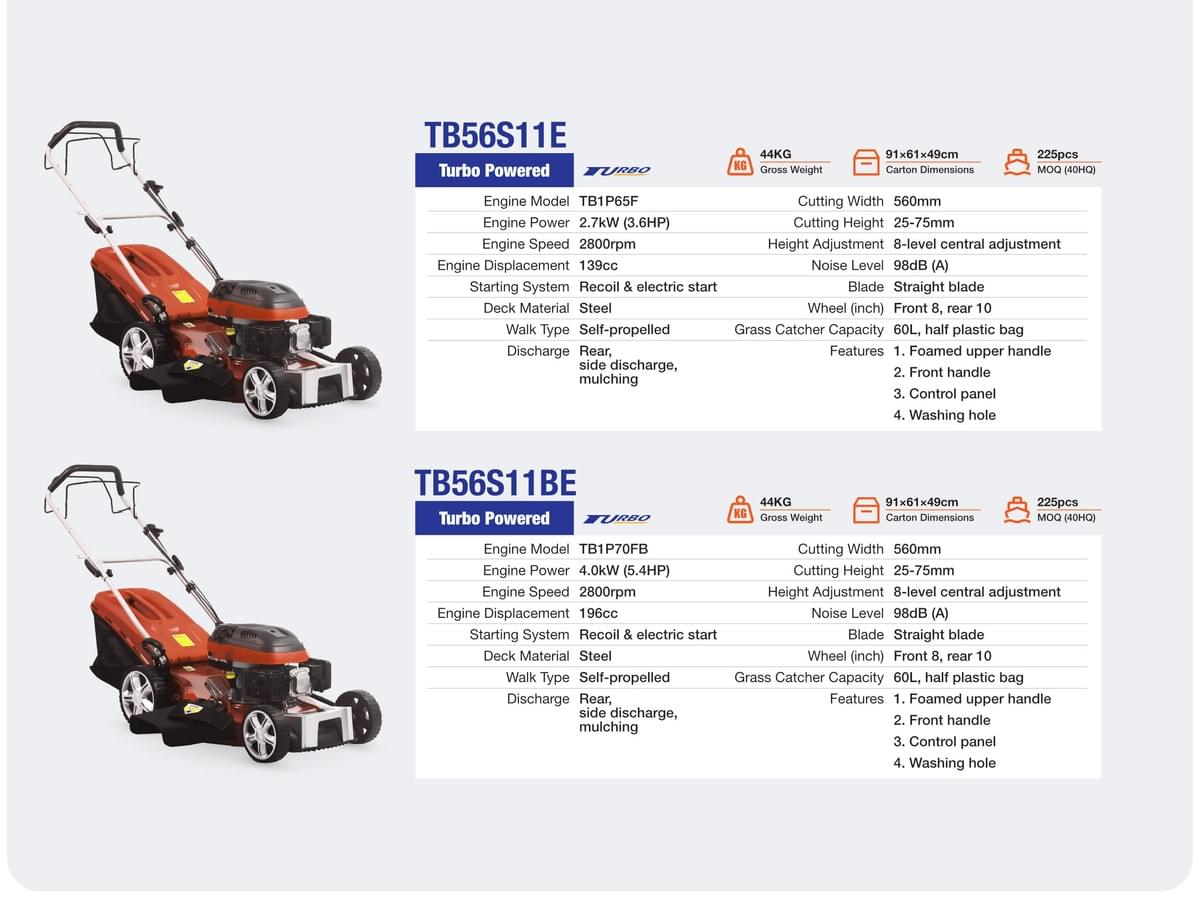 TB56S11E

Turbo Powered TURBO

KG 44KG
Gross Weight

91×61×49cm
Carton Dimensions

225pcs
MOQ (40HQ)

Engine Model TB1P65F
Engine Power 2.7kW (3.6HP)
Engine Speed 2800rpm
Engine Displacement 139cc
Starting System Recoil & electric start
Deck Material Steel
Walk Type Self-propelled
Discharge Rear, side discharge, mulching

Cutting Width 560mm
Cutting Height 25-75mm
Height Adjustment 8-level central adjustment
Noise Level 98dB (A)
Blade Straight blade
Wheel (inch) Front 8, rear 10
Grass Catcher Capacity 60L, half plastic bag
Features 1. Foamed upper handle
2. Front handle
3. Control panel
4. Washing hole

TB56S11BE

Turbo Powered TURBO

KG 44KG
Gross Weight

91×61×49cm
Carton Dimensions

225pcs
MOQ (40HQ)

Engine Model TB1P70FB
Engine Power 4.0kW (5.4HP)
Engine Speed 2800rpm
Engine Displacement 196cc
Starting System Recoil & electric start
Deck Material Steel
Walk Type Self-propelled
Discharge Rear, side discharge, mulching

Cutting Width 560mm
Cutting Height 25-75mm
Height Adjustment 8-level central adjustment
Noise Level 98dB (A)
Blade Straight blade
Wheel (inch) Front 8, rear 10
Grass Catcher Capacity 60L, half plastic bag
Features 1. Foamed upper handle
2. Front handle
3. Control panel
4. Washing hole